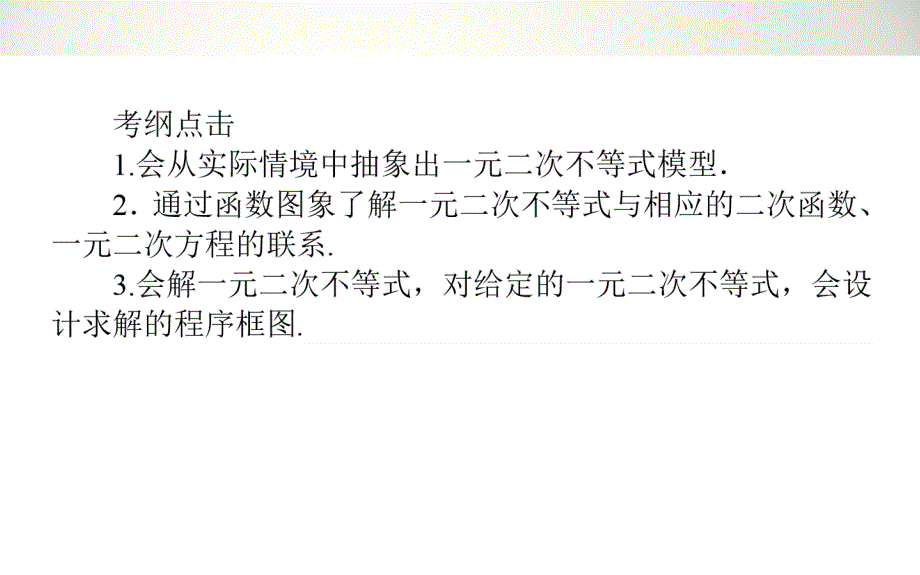 考纲点击

1.会从实际情境中抽象出一元二次不等式模型.

2. 通过函数图象了解一元二次不等式与相应的二次函数、一元二次方程的联系.

3.会解一元二次不等式，对给定的一元二次不等式，会设计求解的程序框图.